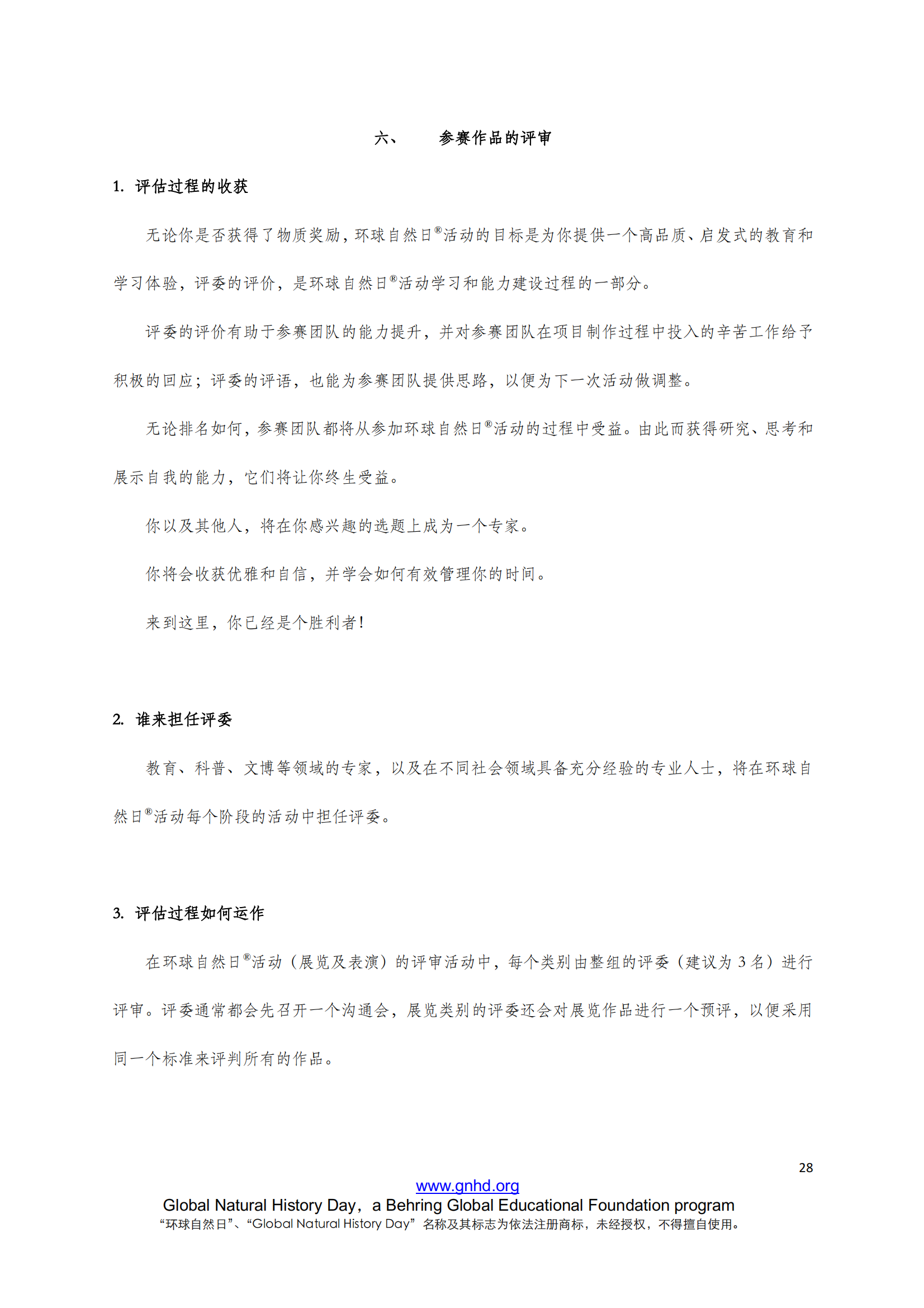 六、 参赛作品的评审

1. 评估过程的收获

无论你是否获得了物质奖励，环球自然日®活动的目标是为你提供一个高品质、启发式的教育和学习体验，评委的评价，是环球自然日®活动学习和能力建设过程的一部分。

评委的评价有助于参赛团队的能力提升，并对参赛团队在项目制作过程中投入的辛苦工作给予积极的回应；评委的评语，也能为参赛团队提供思路，以便为下一次活动做调整。

无论排名如何，参赛团队都将从参加环球自然日®活动的过程中受益。由此而获得研究、思考和展示自我的能力，它们将让你终生受益。

你以及其他人，将在你感兴趣的选题上成为一个专家。

你将会收获优雅和自信，并学会如何有效管理你的时间。

来到这里，你已经是个胜利者!

2. 谁来担任评委

教育、科普、文博等领域的专家，以及在不同社会领域具备充分经验的专业人士，将在环球自然日®活动每个阶段的活动中担任评委。

3. 评估过程如何运作

在环球自然日®活动（展览及表演）的评审活动中，每个类别由整组的评委（建议为 3 名）进行评审。评委通常都会先召开一个沟通会，展览类别的评委还会对展览作品进行一个预评，以便采用同一个标准来评判所有的作品。

28

www.gnhd.org
Global Natural History Day，a Behring Global Educational Foundation program
“环球自然日”、“Global Natural History Day” 名称及其标志为依法注册商标，未经授权，不得擅自使用。